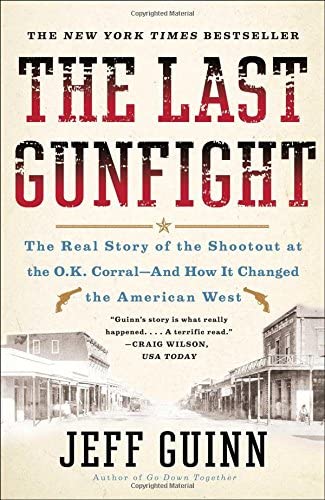 Copyrighted Material

THE NEW YORK TIMES BESTSELLER

THE LAST GUNFIGHT

The Real Story of the Shootout at the O.K. Corral—And How It Changed the American West

"Guinn's story is what really happened. . . . A terrific read." —CRAIG WILSON, USA TODAY

JEFF GUINN

Author of Go Down Together

Copyrighted Material